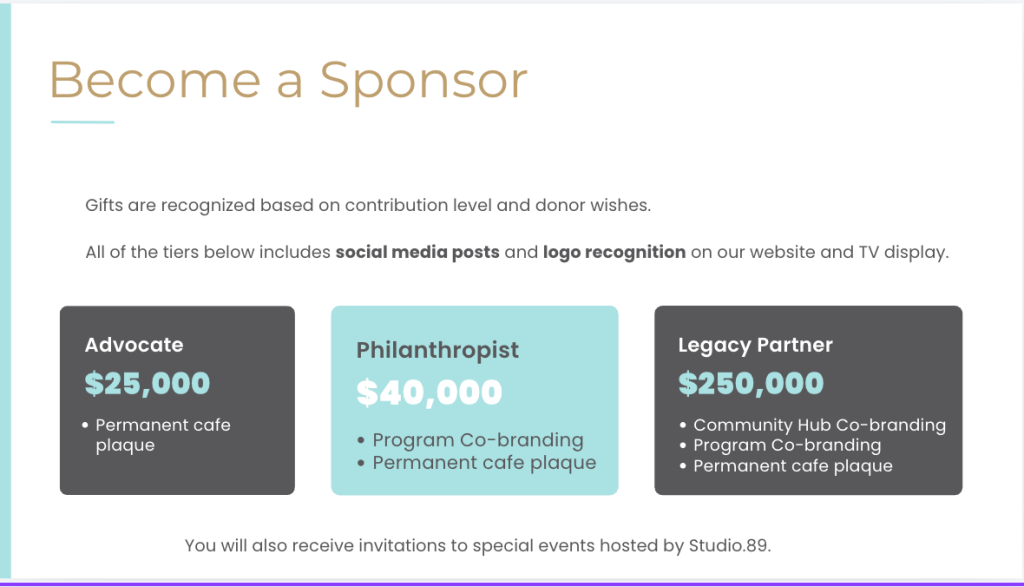 Become a Sponsor

Gifts are recognized based on contribution level and donor wishes.

All of the tiers below includes social media posts and logo recognition on our website and TV display.

Advocate
$25,000
• Permanent cafe plaque

Philanthropist
$40,000
• Program Co-branding
• Permanent cafe plaque

Legacy Partner
$250,000
• Community Hub Co-branding
• Program Co-branding
• Permanent cafe plaque

You will also receive invitations to special events hosted by Studio.89.